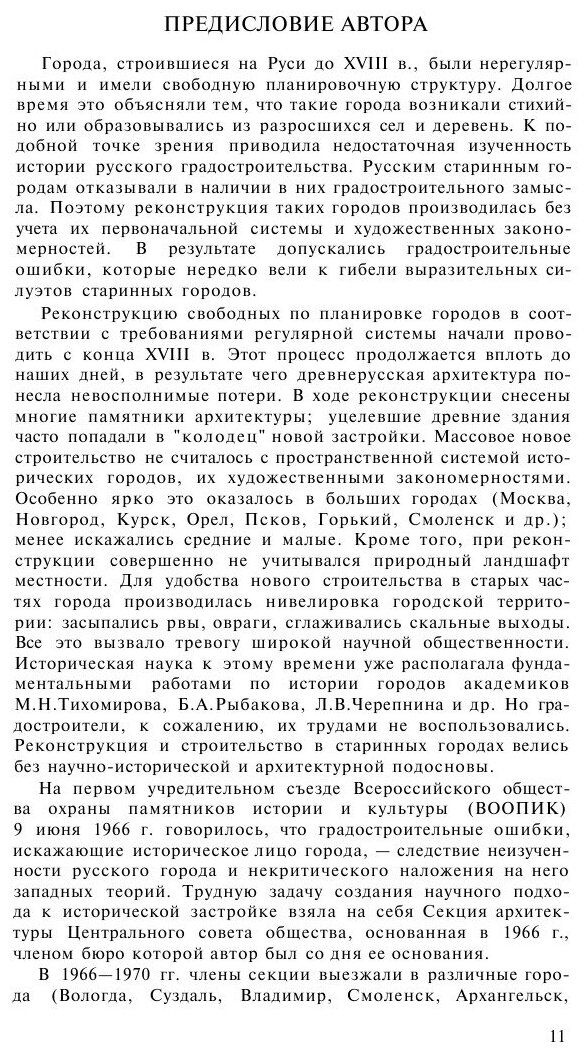 ПРЕДИСЛОВИЕ АВТОРА

Города, строившиеся на Руси до XVIII в., были нерегулярными и имели свободную планировочную структуру. Долгое время это объясняли тем, что такие города возникали стихийно или образовывались из разросшихся сел и деревень. К подобной точке зрения приводила недостаточная изученность истории русского градостроительства. Русским старинным городам отказывали в наличии в них градостроительного замысла. Поэтому реконструкция таких городов производилась без учета их первоначальной системы и художественных закономерностей. В результате допускались градостроительные ошибки, которые нередко вели к гибели выразительных силуэтов старинных городов.

Реконструкцию свободных по планировке городов в соответствии с требованиями регулярной системы начали проводить с конца XVIII в. Этот процесс продолжается вплоть до наших дней, в результате чего древнерусская архитектура понесла невосполнимые потери. В ходе реконструкции снесены многие памятники архитектуры; уцелевшие древние здания часто попадали в "колодец" новой застройки. Массовое новое строительство не считалось с пространственной системой исторических городов, их художественными закономерностями. Особенно ярко это оказалось в больших городах (Москва, Новгород, Курск, Орел, Псков, Горький, Смоленск и др.); менее искажались средние и малые. Кроме того, при реконструкции совершенно не учитывался природный ландшафт местности. Для удобства нового строительства в старых частях города производилась нивелировка городской территории: засыпались рвы, овраги, сглаживались скальные выходы. Все это вызвало тревогу широкой научной общественности. Историческая наука к этому времени уже располагала фундаментальными работами по истории городов академиков М.Н.Тихомирова, Б.А.Рыбакова, Л.В.Черепнина и др. Но градостроители, к сожалению, их трудами не воспользовались. Реконструкция и строительство в старинных городах велись без научно-исторической и архитектурной подосновы.

На первом учредительном съезде Всероссийского общества охраны памятников истории и культуры (ВООПИК) 9 июня 1966 г. говорилось, что градостроительные ошибки, искажающие историческое лицо города, — следствие неизученности русского города и некритического наложения на него западных теорий. Трудную задачу создания научного подхода к исторической застройке взяла на себя Секция архитектуры Центрального совета общества, основанная в 1966 г., членом бюро которой автор был со дня ее основания.

В 1966—1970 гг. члены секции выезжали в различные города (Вологда, Суздаль, Владимир, Смоленск, Архангельск,

11